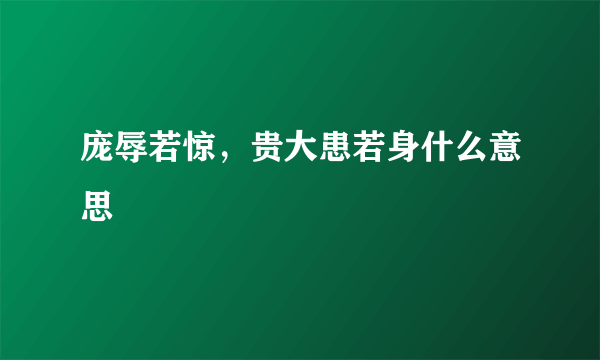 庞辱若惊，贵大患若身什么意思